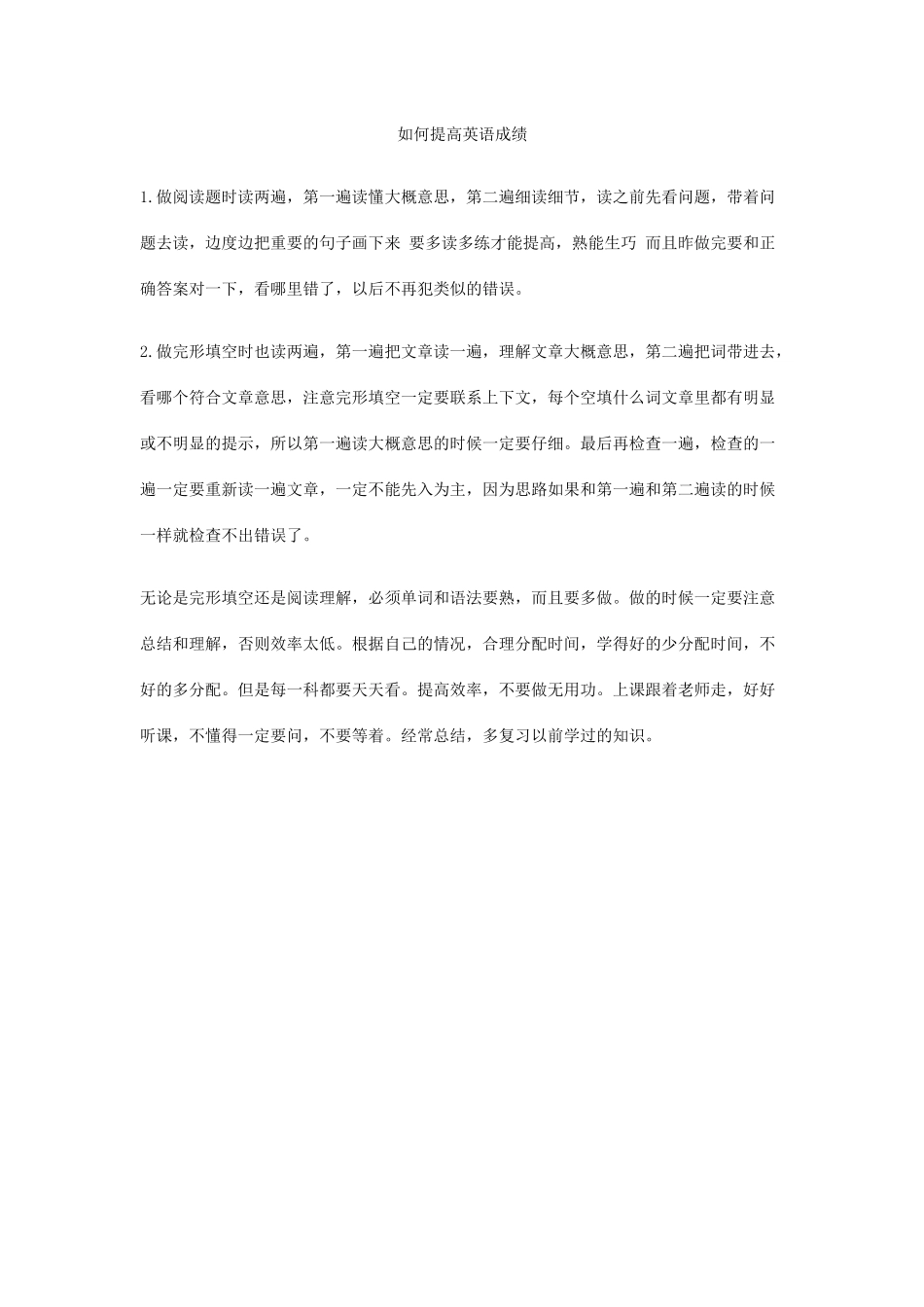 如何提高英语成绩

1.做阅读题时读两遍，第一遍读懂大概意思，第二遍细读细节，读之前先看问题，带着问题去读，边度边把重要的句子画下来 要多读多练才能提高，熟能生巧 而且昨做完要和正确答案对一下，看哪里错了，以后不再犯类似的错误。

2.做完形填空时也读两遍，第一遍把文章读一遍，理解文章大概意思，第二遍把词带进去，看哪个符合文章意思，注意完形填空一定要联系上下文，每个空填什么词文章里都有明显或不明显的提示，所以第一遍读大概意思的时候一定要仔细。最后再检查一遍，检查的一遍一定要重新读一遍文章，一定不能先入为主，因为思路如果和第一遍和第二遍读的时候一样就检查不出错误了。

无论是完形填空还是阅读理解，必须单词和语法要熟，而且要多做。做的时候一定要注意总结和理解，否则效率太低。根据自己的情况，合理分配时间，学得好的少分配时间，不好的多分配。但是每一科都要天天看。提高效率，不要做无用功。上课跟着老师走，好好听课，不懂得一定要问，不要等着。经常总结，多复习以前学过的知识。